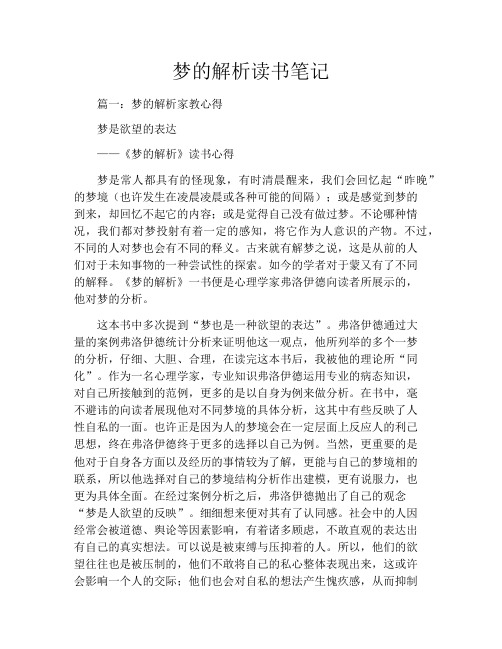 梦的解析读书笔记

篇一：梦的解析家教心得

梦是欲望的表达

——《梦的解析》读书心得

梦是常人都具有的怪现象，有时清晨醒来，我们会回忆起“昨晚”的梦境（也许发生在凌晨凌晨或各种可能的间隔）；或是感觉到梦的到来，却回忆不起它的内容；或是觉得自己没有做过梦。不论哪种情况，我们都对梦投射有着一定的感知，将它作为人意识的产物。不过，不同的人对梦也会有不同的释义。古来就有解梦之说，这是从前的人们对于未知事物的一种尝试性的探索。如今的学者对于蒙又有了不同的解释。《梦的解析》一书便是心理学家弗洛伊德向读者所展示的，他对梦的分析。

这本书中多次提到“梦也是一种欲望的表达”。弗洛伊德通过大量的案例弗洛伊德统计分析来证明他这一观点，他所列举的多个一梦的分析，仔细、大胆、合理，在读完这本书后，我被他的理论所“同化”。作为一名心理学家，专业知识弗洛伊德运用专业的病态知识，对自己所接触到的范例，更多的是以自身为例来做分析。在书中，毫不避讳的向读者展现他对不同梦境的具体分析，这其中有些反映了人性自私的一面。也许正是因为人的梦境会在一定层面上反应人的利己思想，终在弗洛伊德终于更多的选择以自己为例。当然，更重要的是他对于自身各方面以及经历的事情较为了解，更能与自己的梦境相的联系，所以他选择对自己的梦境结构分析作出建模，更有说服力，也更为具体全面。在经过案例分析之后，弗洛伊德抛出了自己的观念“梦是人欲望的反映”。细细想来便对其有了认同感。社会中的人因经常会被道德、舆论等因素影响，有着诸多顾虑，不敢直观的表达出有自己的真实想法。可以说是被束缚与压抑着的人。所以，他们的欲望往往也是被压制的，他们不敢将自己的私心整体表现出来，这或许会影响一个人的交际；他们也会对自私的想法产生愧疚感，从而抑制